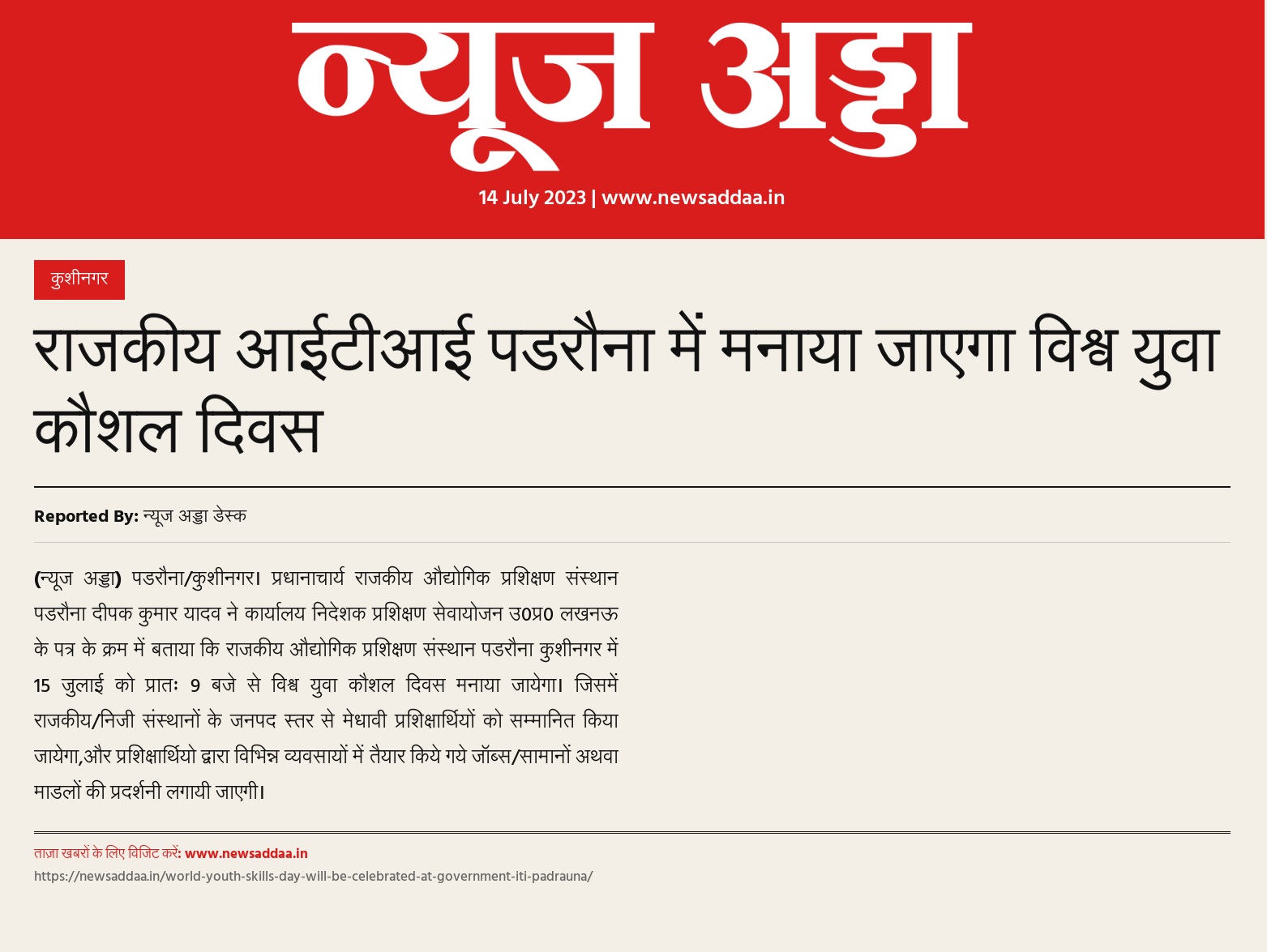 न्यूज अड्डा

14 July 2023 | www.newsaddaa.in

कुशीनगर

राजकीय आईटीआई पडरौना में मनाया जाएगा विश्व युवा कौशल दिवस

Reported By: न्यूज अड्डा डेस्क

(न्यूज अड्डा) पडरौना/कुशीनगर। प्रधानाचार्य राजकीय औद्योगिक प्रशिक्षण संस्थान पडरौना दीपक कुमार यादव ने कार्यालय निदेशक प्रशिक्षण सेवायोजन उ0प्र0 लखनऊ के पत्र के क्रम में बताया कि राजकीय औद्योगिक प्रशिक्षण संस्थान पडरौना कुशीनगर में 15 जुलाई को प्रातः 9 बजे से विश्व युवा कौशल दिवस मनाया जायेगा। जिसमें राजकीय/निजी संस्थानों के जनपद स्तर से मेधावी प्रशिक्षार्थियों को सम्मानित किया जायेगा,और प्रशिक्षार्थियो द्वारा विभिन्न व्यवसायों में तैयार किये गये जॉब्स/सामानों अथवा माडलों की प्रदर्शनी लगायी जाएगी।

ताज़ा खबरों के लिए विजिट करें: www.newsaddaa.in
https://newsaddaa.in/world-youth-skills-day-will-be-celebrated-at-government-iti-padrauna/